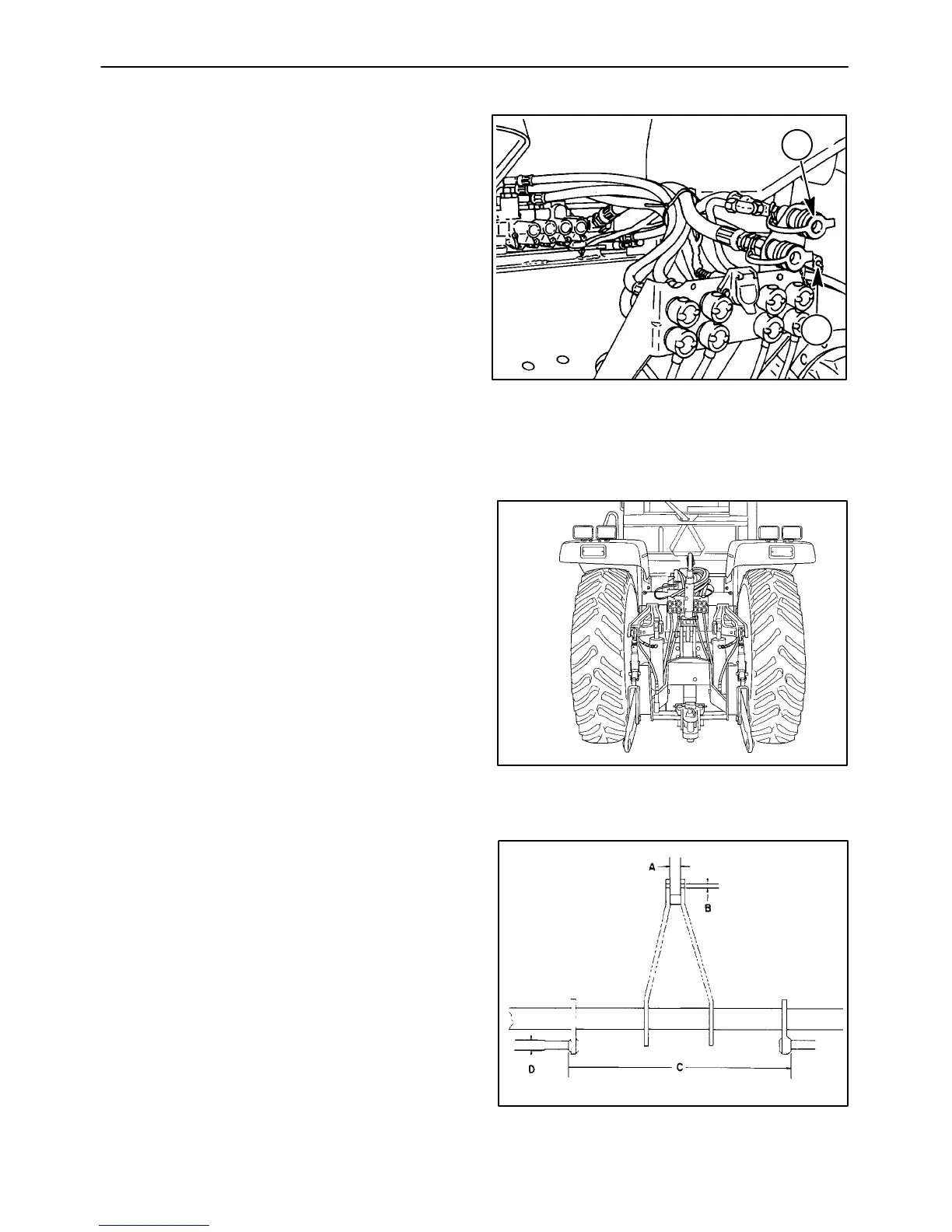 A

B

D

C